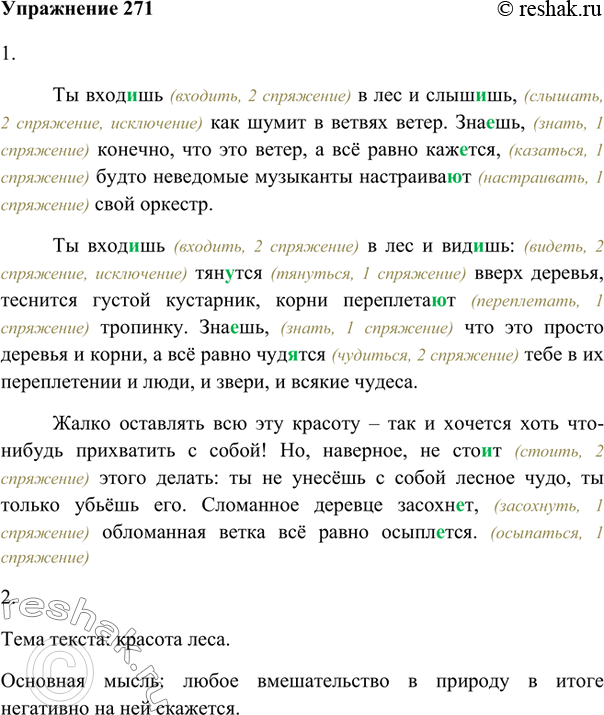 Упражнение 271 © reshak.ru

1.

Ты входишь (входить, 2 спряжение) в лес и слышишь, (слышать, 2 спряжение, исключение) как шумит в ветвях ветер. Знаешь, (знать, 1 спряжение) конечно, что это ветер, а всё равно кажется, (казаться, 1 спряжение) будто неведомые музыканты настраивают (настраивать, 1 спряжение) свой оркестр.

Ты входишь (входить, 2 спряжение) в лес и видишь: (видеть, 2 спряжение, исключение) тянутся (тянуться, 1 спряжение) вверх деревья, теснится густой кустарник, корни переплетают (переплетать, 1 спряжение) тропинку. Знаешь, (знать, 1 спряжение) что это просто деревья и корни, а всё равно чудятся (чудиться, 2 спряжение) тебе в их переплетении и люди, и звери, и всякие чудеса.

Жалко оставлять всю эту красоту – так и хочется хоть что-нибудь прихватить с собой! Но, наверное, не стоит (стоить, 2 спряжение) этого делать: ты не унесёшь с собой лесное чудо, ты только убьёшь его. Сломанное деревце засохнет, (засохнуть, 1 спряжение) обломанная ветка всё равно осыплется. (осыпаться, 1 спряжение)

2.

Тема текста: красота леса.

Основная мысль: любое вмешательство в природу в итоге негативно на ней скажется.

reshak.ru